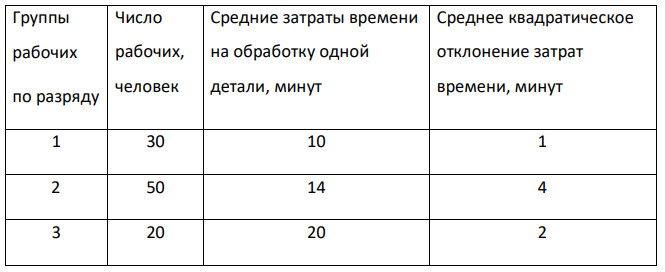 | Группы рабочих по разряду | Число рабочих, человек | Средние затраты времени на обработку одной детали, минут | Среднее квадратическое отклонение затрат времени, минут |
|---|---|---|---|
| 1 | 30 | 10 | 1 |
| 2 | 50 | 14 | 4 |
| 3 | 20 | 20 | 2 |